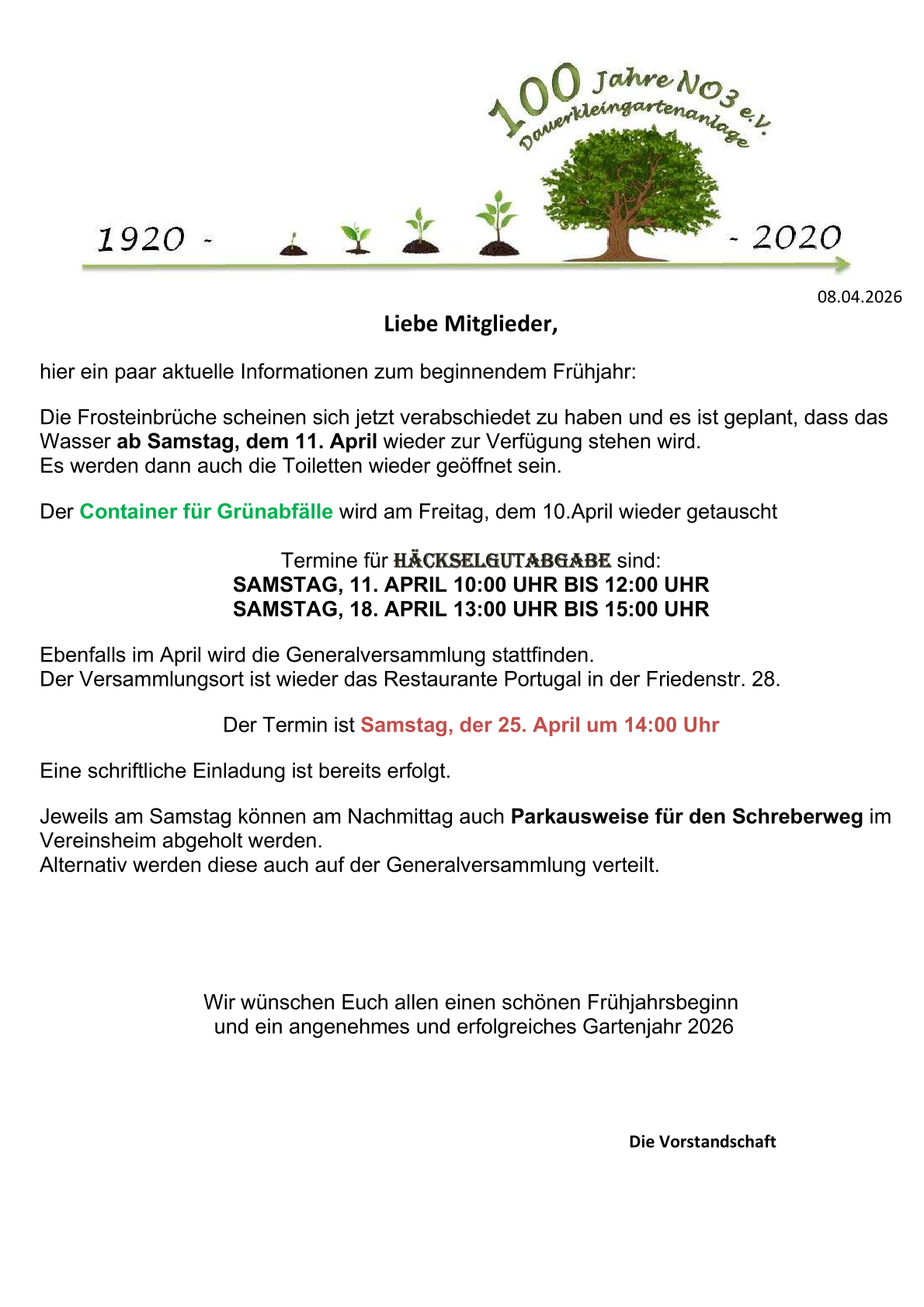 100 Jahre NO3 e.V.
Dauerkleingartenanlage

1920 - - 2020

08.04.2026

Liebe Mitglieder,

hier ein paar aktuelle Informationen zum beginnendem Frühjahr:

Die Frosteinbrüche scheinen sich jetzt verabschiedet zu haben und es ist geplant, dass das Wasser ab Samstag, dem 11. April wieder zur Verfügung stehen wird.
Es werden dann auch die Toiletten wieder geöffnet sein.

Der Container für Grünabfälle wird am Freitag, dem 10.April wieder getauscht

Termine für HÄCKSELGUTABGABE sind:
SAMSTAG, 11. APRIL 10:00 UHR BIS 12:00 UHR
SAMSTAG, 18. APRIL 13:00 UHR BIS 15:00 UHR

Ebenfalls im April wird die Generalversammlung stattfinden.
Der Versammlungsort ist wieder das Restaurante Portugal in der Friedenstr. 28.

Der Termin ist Samstag, der 25. April um 14:00 Uhr

Eine schriftliche Einladung ist bereits erfolgt.

Jeweils am Samstag können am Nachmittag auch Parkausweise für den Schreberweg im Vereinsheim abgeholt werden.
Alternativ werden diese auch auf der Generalversammlung verteilt.

Wir wünschen Euch allen einen schönen Frühjahrsbeginn
und ein angenehmes und erfolgreiches Gartenjahr 2026

Die Vorstandschaft